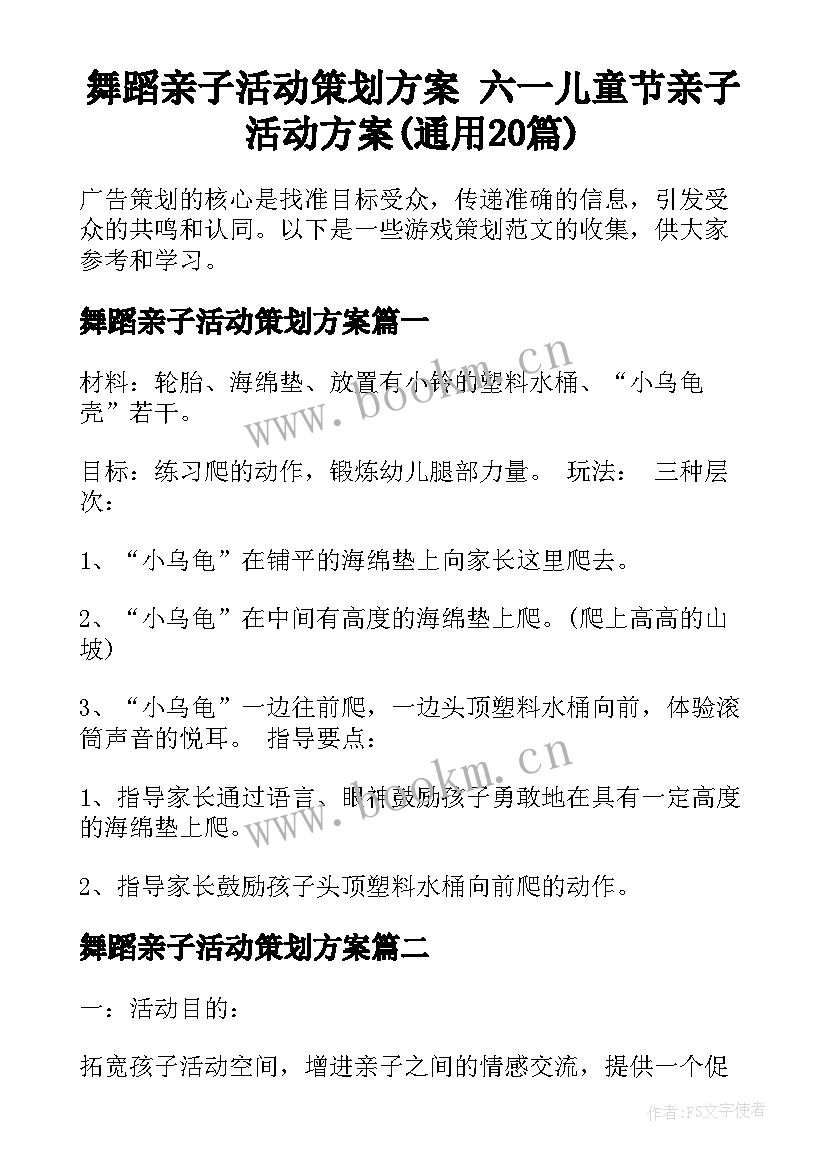 舞蹈亲子活动策划方案 六一儿童节亲子活动方案(通用20篇)

广告策划的核心是找准目标受众，传递准确的信息，引发受众的共鸣和认同。以下是一些游戏策划范文的收集，供大家参考和学习。

舞蹈亲子活动策划方案篇一

材料：轮胎、海绵垫、放置有小铃的塑料水桶、“小乌龟壳”若干。

目标：练习爬的动作，锻炼幼儿腿部力量。 玩法： 三种层次：

1、“小乌龟”在铺平的海绵垫上向家长这里爬去。

2、“小乌龟”在中间有高度的海绵垫上爬。(爬上高高的山坡)

3、“小乌龟”一边往前爬，一边头顶塑料水桶向前，体验滚筒声音的悦耳。 指导要点：

1、指导家长通过语言、眼神鼓励孩子勇敢地在具有一定高度的海绵垫上爬。

2、指导家长鼓励孩子头顶塑料水桶向前爬的动作。

舞蹈亲子活动策划方案篇二

一：活动目的：

拓宽孩子活动空间，增进亲子之间的情感交流，提供一个促

www.bookm.cn

www.bookm.cn

作者:FS文字使者